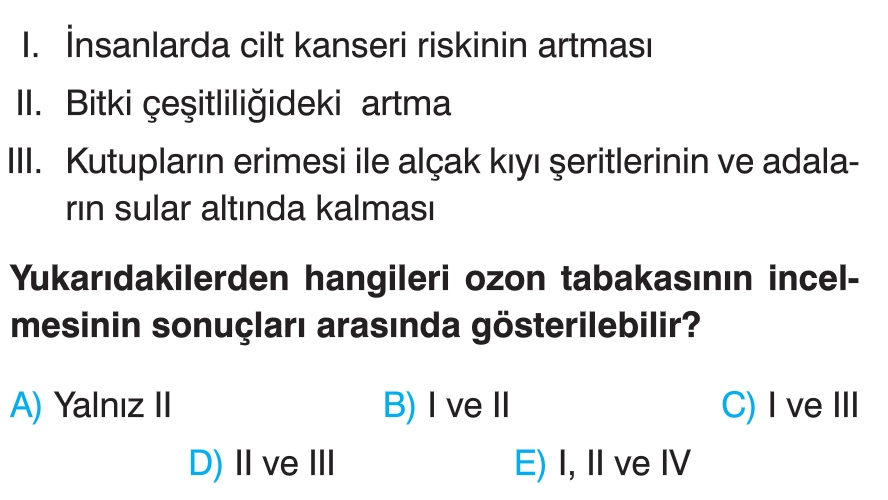 I. İnsanlarda cilt kanseri riskinin artması

II. Bitki çeşitliliğideki artma

III. Kutupların erimesi ile alçak kıyı şeritlerinin ve adaların sular altında kalması

Yukarıdakilerden hangileri ozon tabakasının incelmesinin sonuçları arasında gösterilebilir?

A) Yalnız II B) I ve II C) I ve III

D) II ve III E) I, II ve IV